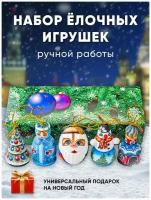 НАБОР ЁЛОЧНЫХ ИГРУШЕК
ручной работы

УНИВЕРСАЛЬНЫЙ ПОДАРОК НА НОВЫЙ ГОД